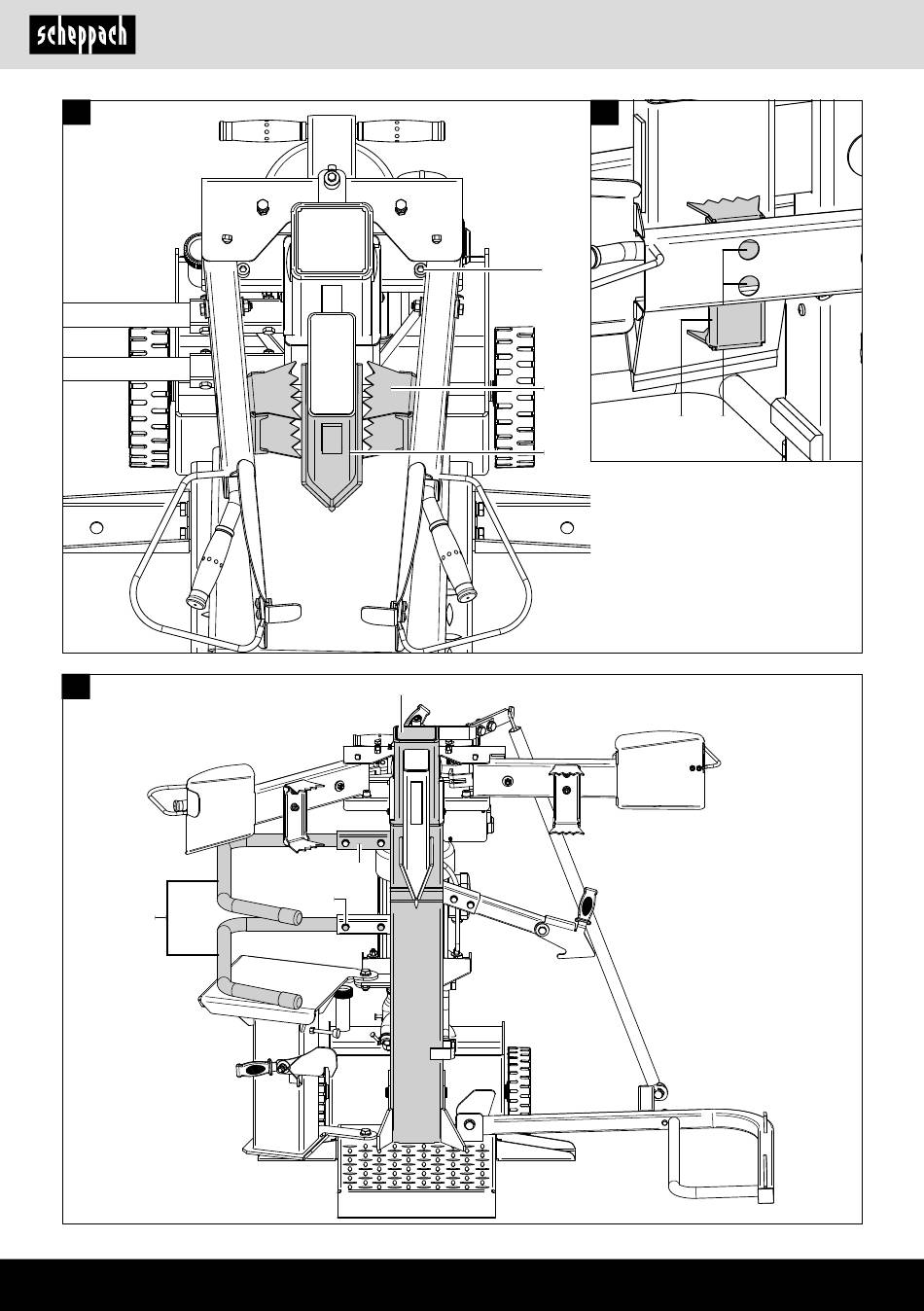 scheppach